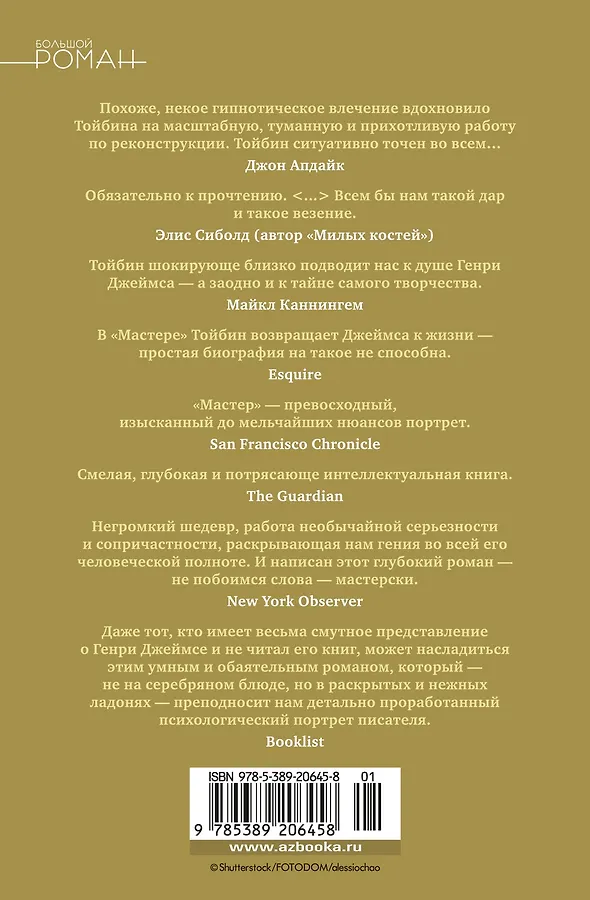 БОЛЬШОЙ
РОМАН

Похоже, некое гипнотическое влечение вдохновило Тойбина на масштабную, туманную и прихотливую работу по реконструкции. Тойбин ситуативно точен во всем…

Джон Апдайк

Обязательно к прочтению. <…> Всем бы нам такой дар и такое везение.

Элис Сиболд (автор «Милых костей»)

Тойбин шокирующе близко подводит нас к душе Генри Джеймса — а заодно и к тайне самого творчества.

Майкл Каннингем

В «Мастере» Тойбин возвращает Джеймса к жизни — простая биография на такое не способна.

Esquire

«Мастер» — превосходный, изысканный до мельчайших нюансов портрет.

San Francisco Chronicle

Смелая, глубокая и потрясающе интеллектуальная книга.

The Guardian

Негромкий шедевр, работа необычайной серьезности и сопричастности, раскрывающая нам гения во всей его человеческой полноте. И написан этот глубокий роман — не побоимся слова — мастерски.

New York Observer

Даже тот, кто имеет весьма смутное представление о Генри Джеймсе и не читал его книг, может насладиться этим умным и обаятельным романом, который — не на серебряном блюде, но в раскрытых и нежных ладонях — преподносит нам детально проработанный психологический портрет писателя.

Booklist

ISBN 978-5-389-20645-8 01

9 785389 206458

www.azbooka.ru

© Shutterstock/FOTODOM/alessiochao